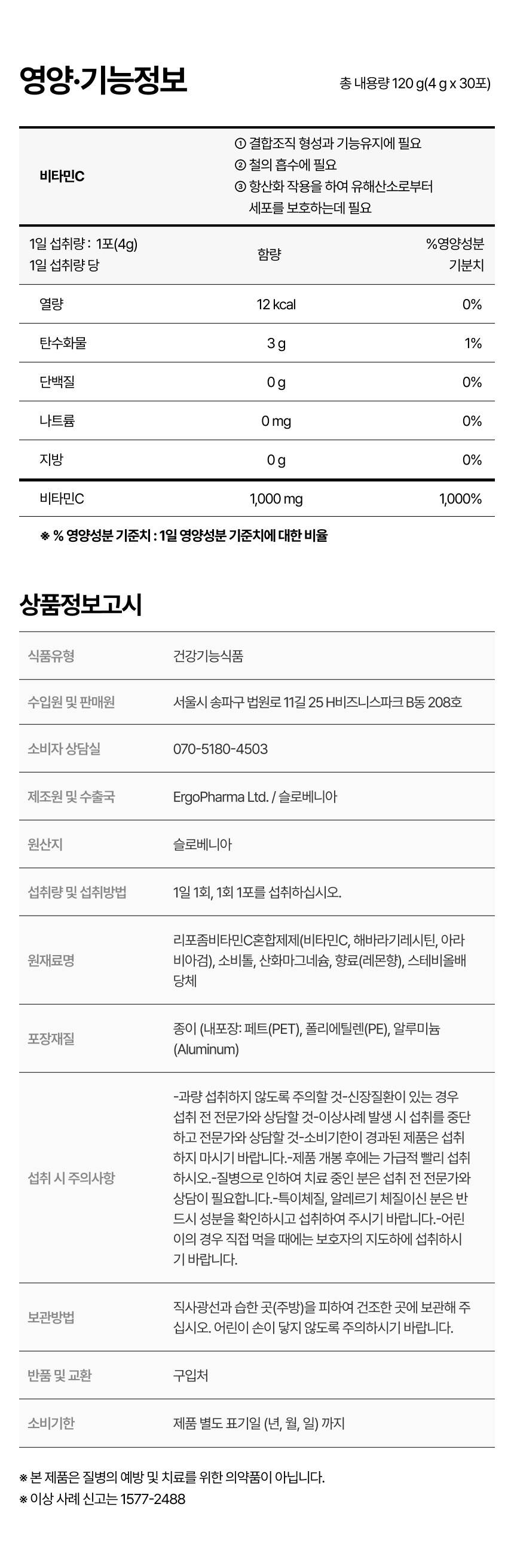 영양·기능정보

총 내용량 120 g(4 g x 30포)

| 비타민C | ① 결합조직 형성과 기능유지에 필요 ② 철의 흡수에 필요 ③ 항산화 작용을 하여 유해산소로부터 세포를 보호하는데 필요 | |
|---|---|---|
| 1일 섭취량 : 1포(4g) 1일 섭취량 당 | 함량 | %영양성분 기분치 |
| 열량 | 12 kcal | 0% |
| 탄수화물 | 3 g | 1% |
| 단백질 | 0 g | 0% |
| 나트륨 | 0 mg | 0% |
| 지방 | 0 g | 0% |
| 비타민C | 1,000 mg | 1,000% |

※ % 영양성분 기준치 : 1일 영양성분 기준치에 대한 비율

상품정보고시

| 식품유형 | 건강기능식품 |
|---|---|
| 수입원 및 판매원 | 서울시 송파구 법원로 11길 25 H비즈니스파크 B동 208호 |
| 소비자 상담실 | 070-5180-4503 |
| 제조원 및 수출국 | ErgoPharma Ltd. / 슬로베니아 |
| 원산지 | 슬로베니아 |
| 섭취량 및 섭취방법 | 1일 1회, 1회 1포를 섭취하십시오. |
| 원재료명 | 리포좀비타민C혼합제제(비타민C, 해바라기레시틴, 아라비아검), 소비톨, 산화마그네슘, 향료(레몬향), 스테비올배당체 |
| 포장재질 | 종이 (내포장: 페트(PET), 폴리에틸렌(PE), 알루미늄(Aluminum) |
| 섭취 시 주의사항 | -과량 섭취하지 않도록 주의할 것-신장질환이 있는 경우 섭취 전 전문가와 상담할 것-이상사례 발생 시 섭취를 중단하고 전문가와 상담할 것-소비기한이 경과된 제품은 섭취하지 마시기 바랍니다.-제품 개봉 후에는 가급적 빨리 섭취하시오.-질병으로 인하여 치료 중인 분은 섭취 전 전문가와 상담이 필요합니다.-특이체질, 알레르기 체질이신 분은 반드시 성분을 확인하시고 섭취하여 주시기 바랍니다.-어린이의 경우 직접 먹을 때에는 보호자의 지도하에 섭취하시기 바랍니다. |
| 보관방법 | 직사광선과 습한 곳(주방)을 피하여 건조한 곳에 보관해 주십시오. 어린이 손이 닿지 않도록 주의하시기 바랍니다. |
| 반품 및 교환 | 구입처 |
| 소비기한 | 제품 별도 표기일 (년, 월, 일) 까지 |

※ 본 제품은 질병의 예방 및 치료를 위한 의약품이 아닙니다.
※ 이상 사례 신고는 1577-2488